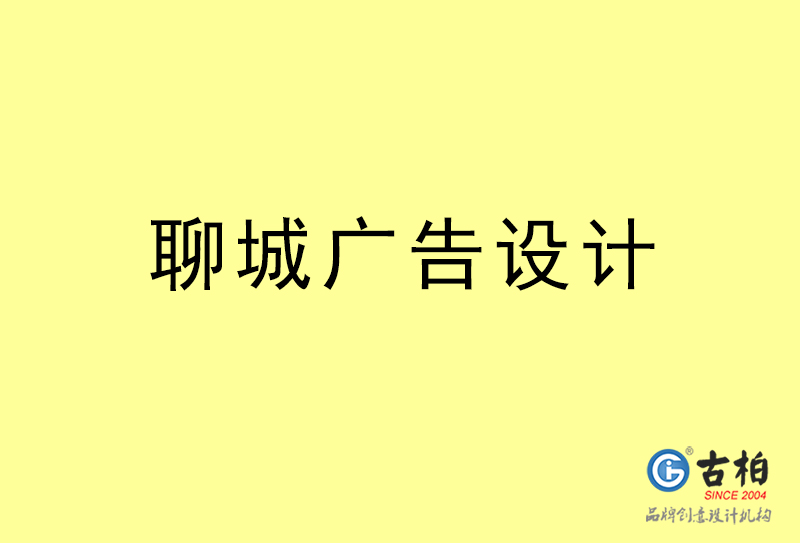 聊城广告设计

古柏
SINCE 2004
品牌创意设计机构